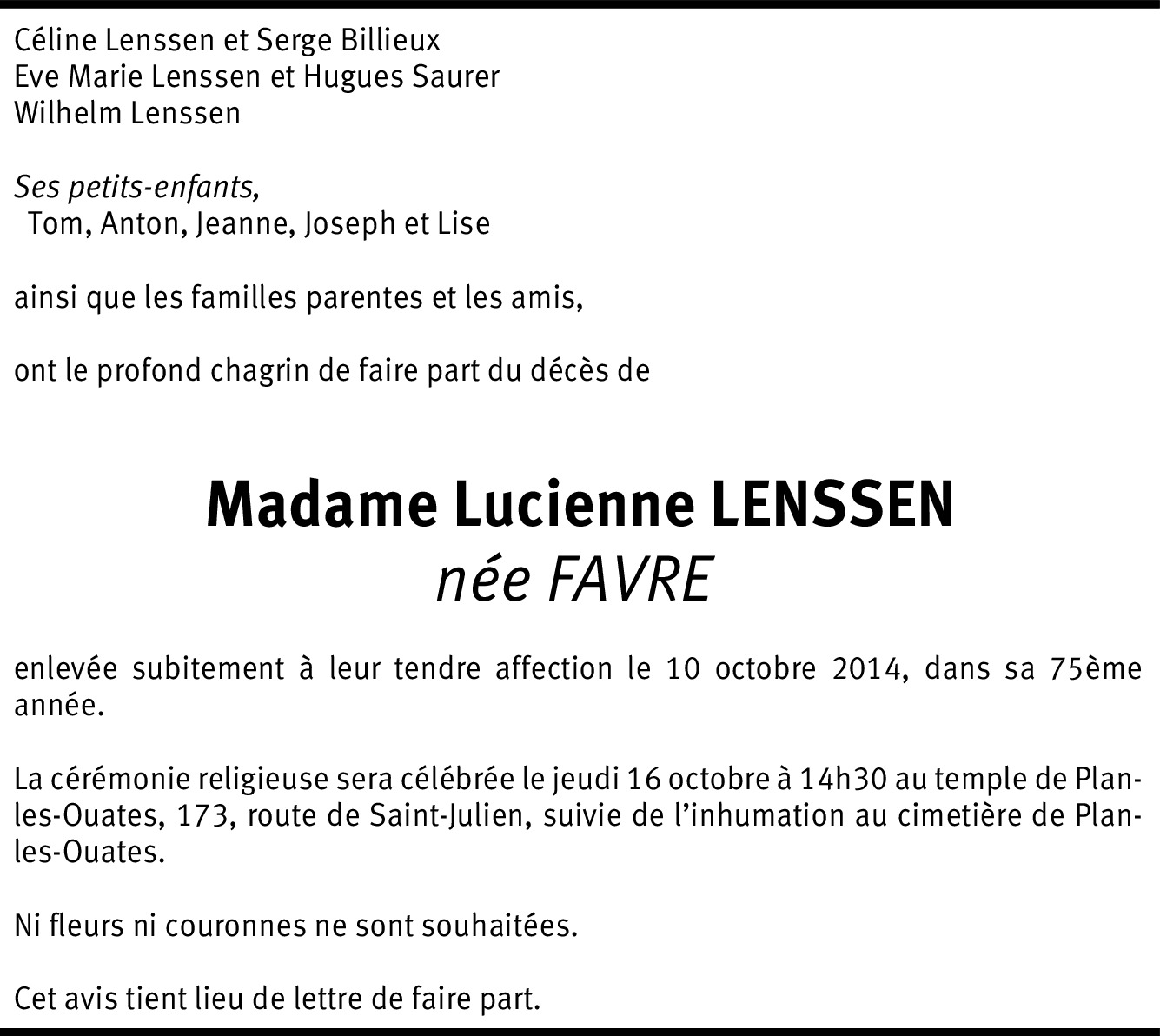 Céline Lenssen et Serge Billieux
Eve Marie Lenssen et Hugues Saurer
Wilhelm Lenssen

Ses petits-enfants,
Tom, Anton, Jeanne, Joseph et Lise

ainsi que les familles parentes et les amis,

ont le profond chagrin de faire part du décès de

Madame Lucienne LENSSEN
née FAVRE

enlevée subitement à leur tendre affection le 10 octobre 2014, dans sa 75ème année.

La cérémonie religieuse sera célébrée le jeudi 16 octobre à 14h30 au temple de Plan-les-Ouates, 173, route de Saint-Julien, suivie de l'inhumation au cimetière de Plan-les-Ouates.

Ni fleurs ni couronnes ne sont souhaitées.

Cet avis tient lieu de lettre de faire part.